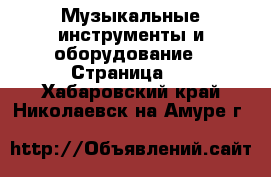 Музыкальные инструменты и оборудование Страница Хабаровский край Николаевск на Амуре г

http://Объявлений.сайт